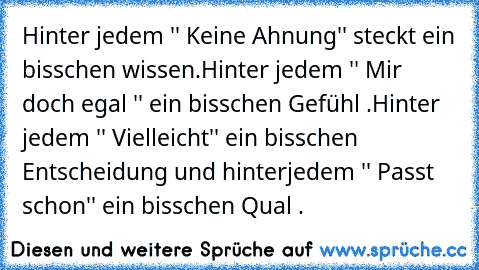 Hinter jedem '' Keine Ahnung'' steckt ein bisschen wissen.Hinter jedem '' Mir doch egal '' ein bisschen Gefühl .Hinter jedem '' Vielleicht'' ein bisschen Entscheidung und hinterjedem '' Passt schon'' ein bisschen Qual .

Diesen und weitere Sprüche auf www.sprüche.cc